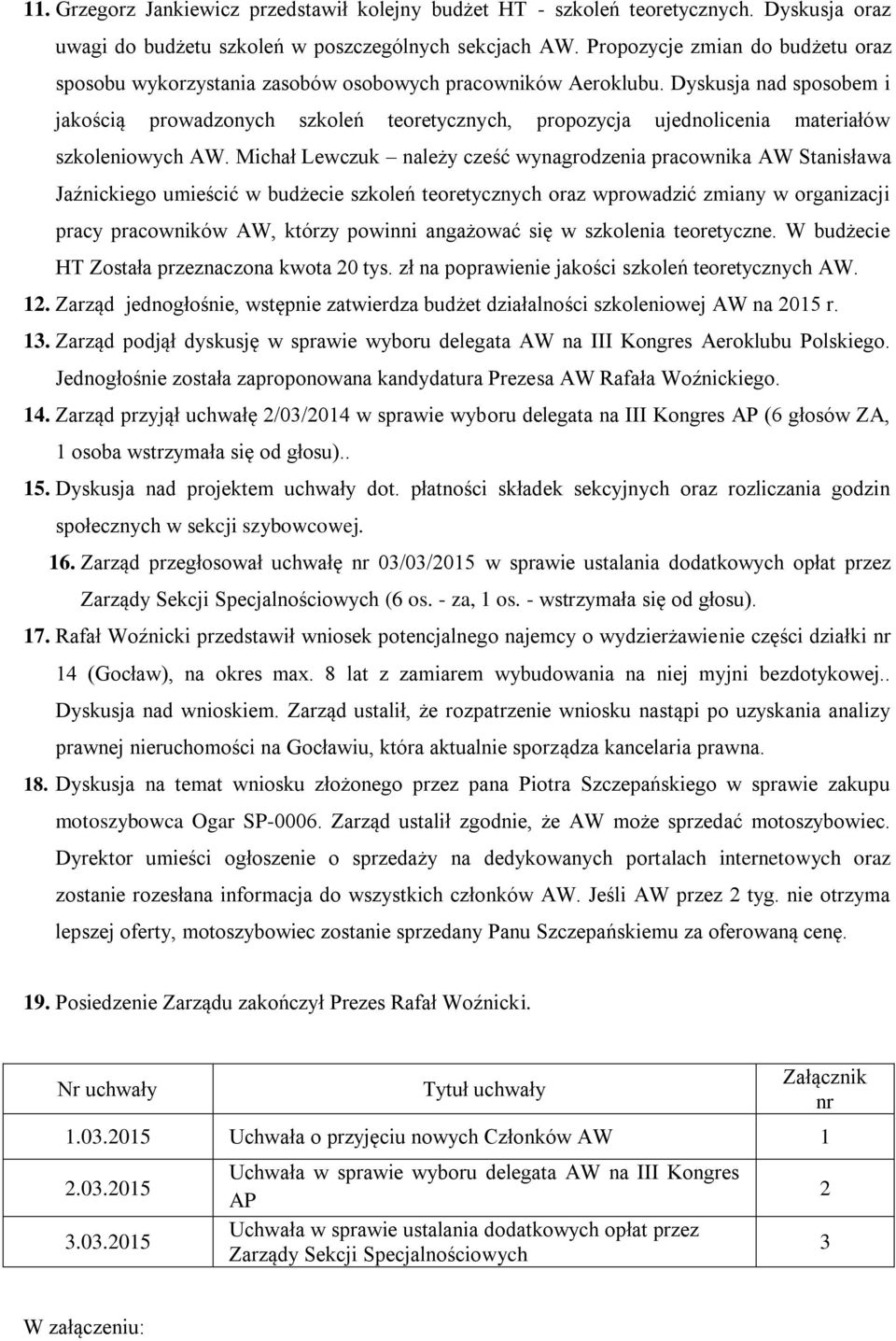 11. Grzegorz Jankiewicz przedstawił kolejny budżet HT - szkoleń teoretycznych. Dyskusja oraz uwagi do budżetu szkoleń w poszczególnych sekcjach AW. Propozycje zmian do budżetu oraz sposobu wykorzystania zasobów osobowych pracowników Aeroklubu. Dyskusja nad sposobem i jakością prowadzonych szkoleń teoretycznych, propozycja ujednolicenia materiałów szkoleniowych AW. Michał Lewczuk – należy cześć wynagrodzenia pracownika AW Stanisława Jaźnickiego umieścić w budżecie szkoleń teoretycznych oraz wprowadzić zmiany w organizacji pracy pracowników AW, którzy powinni angażować się w szkolenia teoretyczne. W budżecie HT Została przeznaczona kwota 20 tys. zł na poprawienie jakości szkoleń teoretycznych AW.

12. Zarząd jednogłośnie, wstępnie zatwierdza budżet działalności szkoleniowej AW na 2015 r.

13. Zarząd podjął dyskusję w sprawie wyboru delegata AW na III Kongres Aeroklubu Polskiego. Jednogłośnie została zaproponowana kandydatura Prezesa AW Rafała Woźnickiego.

14. Zarząd przyjął uchwałę 2/03/2014 w sprawie wyboru delegata na III Kongres AP (6 głosów ZA, 1 osoba wstrzymała się od głosu)..

15. Dyskusja nad projektem uchwały dot. płatności składek sekcyjnych oraz rozliczania godzin społecznych w sekcji szybowcowej.

16. Zarząd przegłosował uchwałę nr 03/03/2015 w sprawie ustalania dodatkowych opłat przez Zarządy Sekcji Specjalnościowych (6 os. - za, 1 os. - wstrzymała się od głosu).

17. Rafał Woźnicki przedstawił wniosek potencjalnego najemcy o wydzierżawienie części działki nr 14 (Gocław), na okres max. 8 lat z zamiarem wybudowania na niej myjni bezdotykowej.. Dyskusja nad wnioskiem. Zarząd ustalił, że rozpatrzenie wniosku nastąpi po uzyskania analizy prawnej nieruchomości na Gocławiu, która aktualnie sporządza kancelaria prawna.

18. Dyskusja na temat wniosku złożonego przez pana Piotra Szczepańskiego w sprawie zakupu motoszybowca Ogar SP-0006. Zarząd ustalił zgodnie, że AW może sprzedać motoszybowiec. Dyrektor umieści ogłoszenie o sprzedaży na dedykowanych portalach internetowych oraz zostanie rozesłana informacja do wszystkich członków AW. Jeśli AW przez 2 tyg. nie otrzyma lepszej oferty, motoszybowiec zostanie sprzedany Panu Szczepańskiemu za oferowaną cenę.

19. Posiedzenie Zarządu zakończył Prezes Rafał Woźnicki.

| Nr uchwały | Tytuł uchwały | Załącznik nr |
|---|---|---|
| 1.03.2015 | Uchwała o przyjęciu nowych Członków AW | 1 |
| 2.03.2015 | Uchwała w sprawie wyboru delegata AW na III Kongres AP | 2 |
| 3.03.2015 | Uchwała w sprawie ustalania dodatkowych opłat przez Zarządy Sekcji Specjalnościowych | 3 |

W załączeniu: